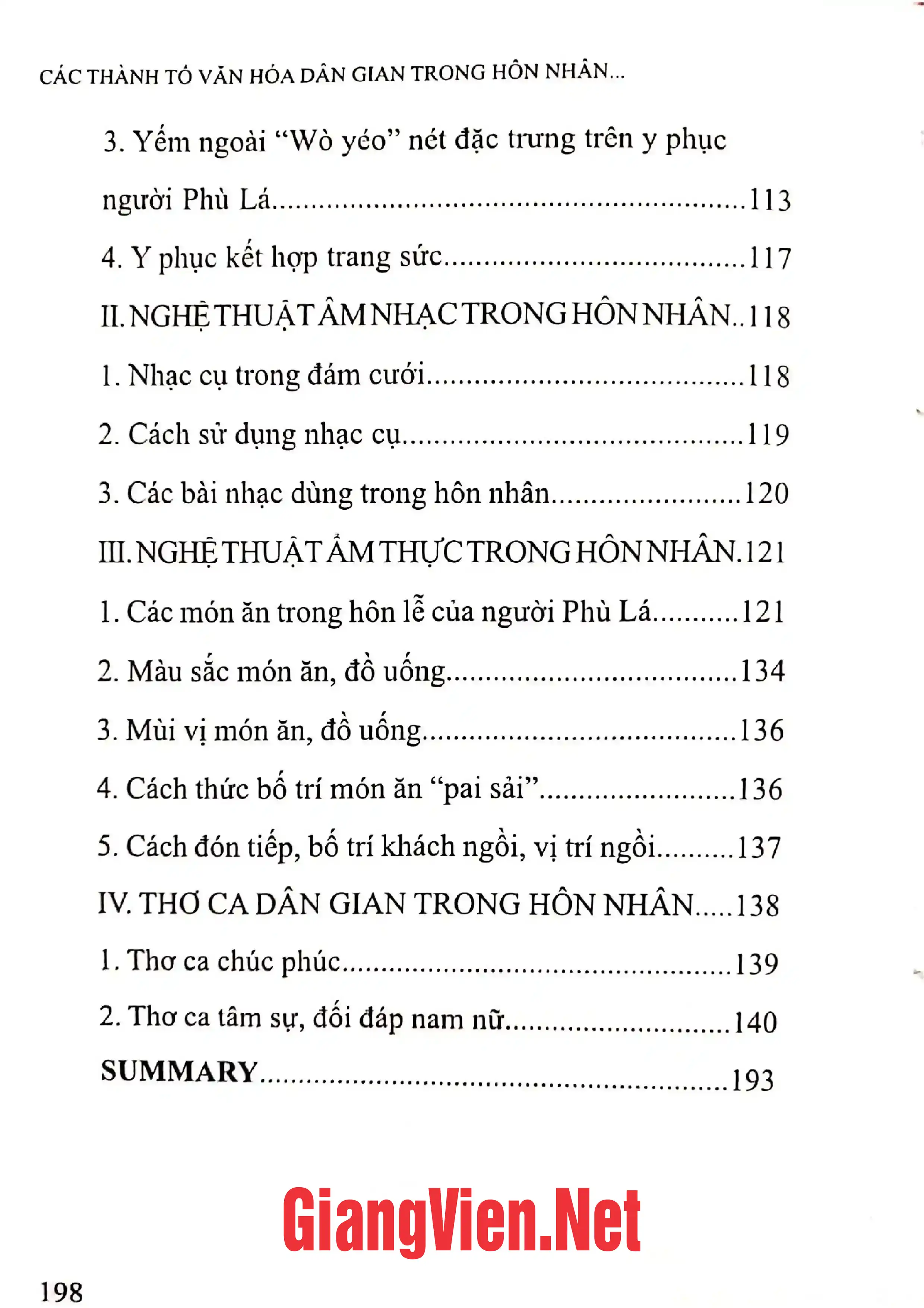 CÁC THÀNH TỐ VĂN HÓA DÂN GIAN TRONG HÔN NHÂN...

3. Yếm ngoài "Wò yéo" nét đặc trưng trên y phục người Phù Lá 113

4. Y phục kết hợp trang sức 117

II. NGHỆ THUẬT ÂM NHẠC TRONG HÔN NHÂN 118

1. Nhạc cụ trong đám cưới 118

2. Cách sử dụng nhạc cụ 119

3. Các bài nhạc dùng trong hôn nhân 120

III. NGHỆ THUẬT ẨM THỰC TRONG HÔN NHÂN 121

1. Các món ăn trong hôn lễ của người Phù Lá 121

2. Màu sắc món ăn, đồ uống 134

3. Mùi vị món ăn, đồ uống 136

4. Cách thức bố trí món ăn "pai sải" 136

5. Cách đón tiếp, bố trí khách ngồi, vị trí ngồi 137

IV. THƠ CA DÂN GIAN TRONG HÔN NHÂN 138

1. Thơ ca chúc phúc 139

2. Thơ ca tâm sự, đối đáp nam nữ 140

SUMMARY 193

198

GiangVien.Net